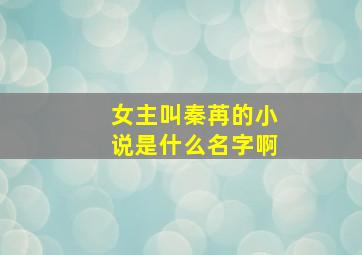 女主叫秦苒的小说是什么名字啊